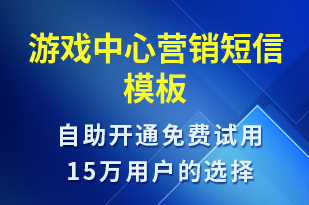 游戏中心营销短信模板

自助开通免费试用
15万用户的选择